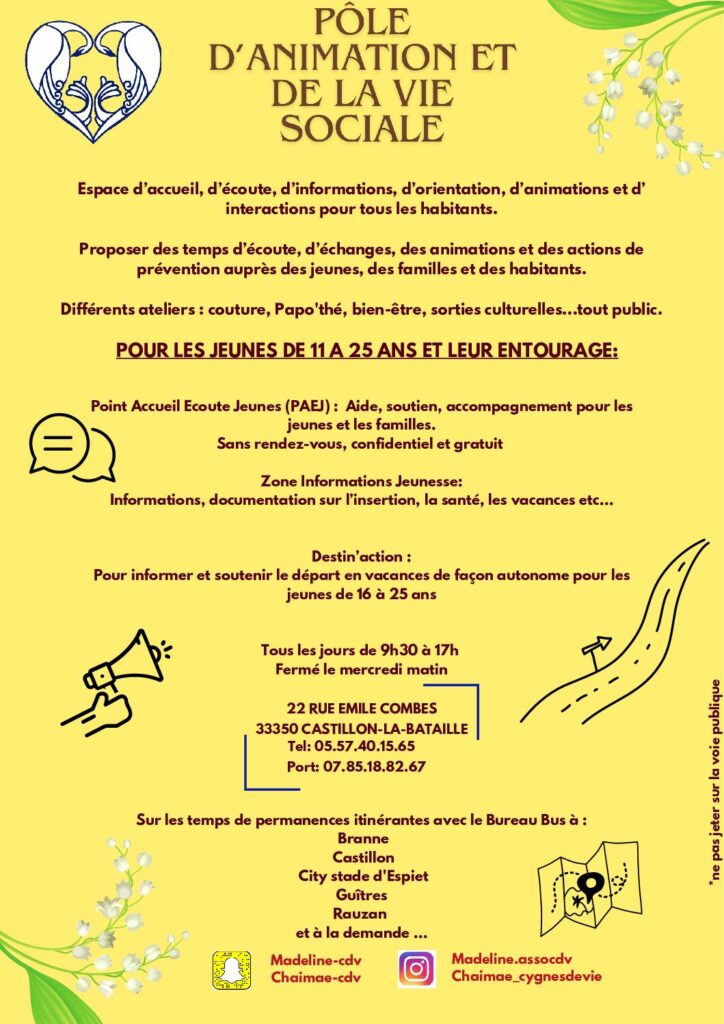 PÔLE D'ANIMATION ET DE LA VIE SOCIALE

Espace d'accueil, d'écoute, d'informations, d'orientation, d'animations et d' interactions pour tous les habitants.

Proposer des temps d'écoute, d'échanges, des animations et des actions de prévention auprès des jeunes, des familles et des habitants.

Différents ateliers : couture, Papo'thé, bien-être, sorties culturelles...tout public.

POUR LES JEUNES DE 11 A 25 ANS ET LEUR ENTOURAGE:

Point Accueil Ecoute Jeunes (PAEJ) : Aide, soutien, accompagnement pour les jeunes et les familles.
Sans rendez-vous, confidentiel et gratuit

Zone Informations Jeunesse:
Informations, documentation sur l'insertion, la santé, les vacances etc...

Destin'action :
Pour informer et soutenir le départ en vacances de façon autonome pour les jeunes de 16 à 25 ans

Tous les jours de 9h30 à 17h
Fermé le mercredi matin

22 RUE EMILE COMBES
33350 CASTILLON-LA-BATAILLE
Tel: 05.57.40.15.65
Port: 07.85.18.82.67

Sur les temps de permanences itinérantes avec le Bureau Bus à :
Branne
Castillon
City stade d'Espiet
Guîtres
Rauzan
et à la demande ...

Madeline-cdv
Chaimae-cdv

Madeline.assocdv
Chaimae_cygnesdevie

*ne pas jeter sur la voie publique